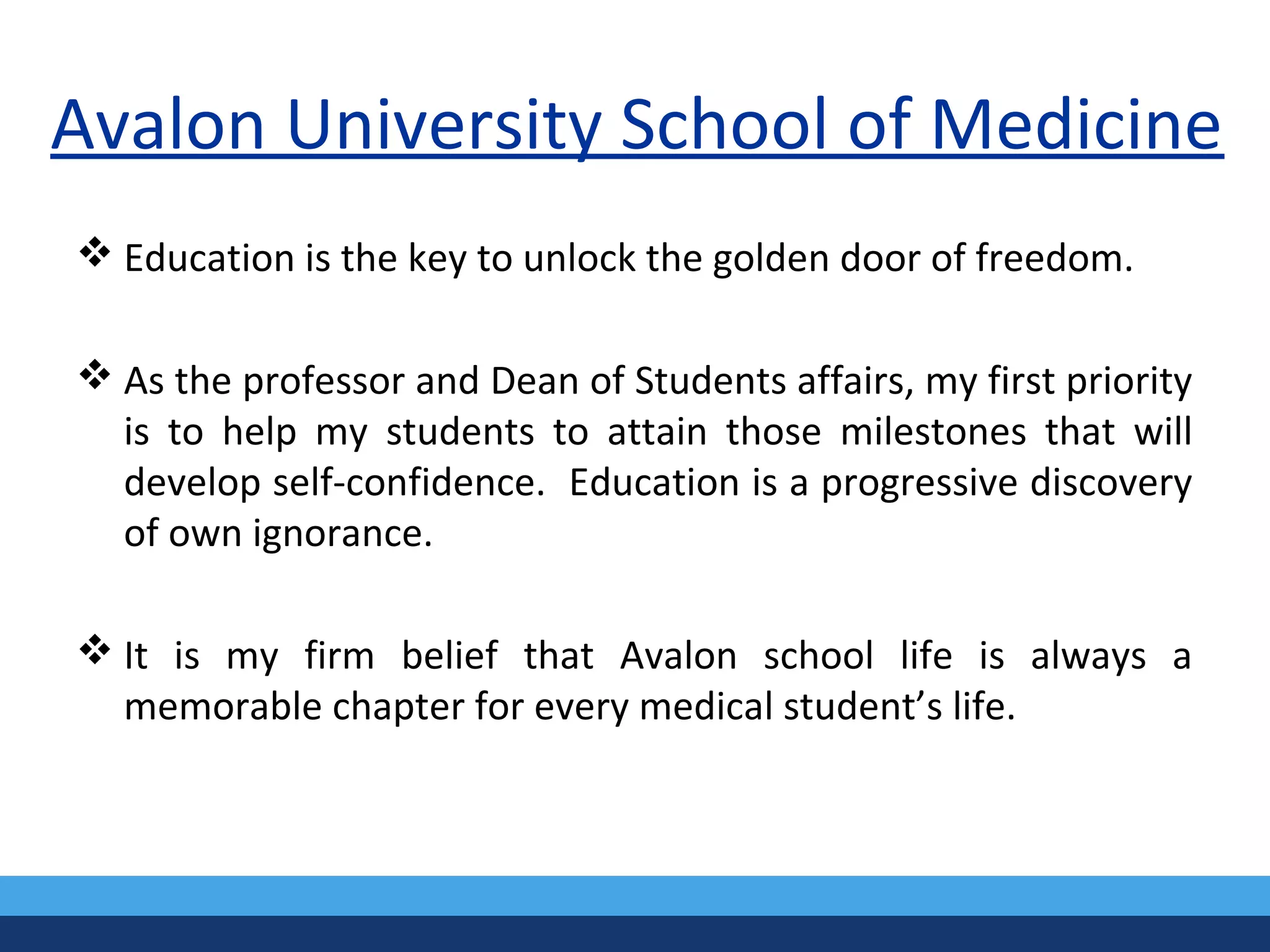 Avalon University School of Medicine

❖ Education is the key to unlock the golden door of freedom.

❖ As the professor and Dean of Students affairs, my first priority is to help my students to attain those milestones that will develop self-confidence. Education is a progressive discovery of own ignorance.

❖ It is my firm belief that Avalon school life is always a memorable chapter for every medical student's life.